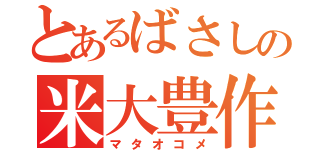 とあるばさしの
米大豊作
マタオコメ